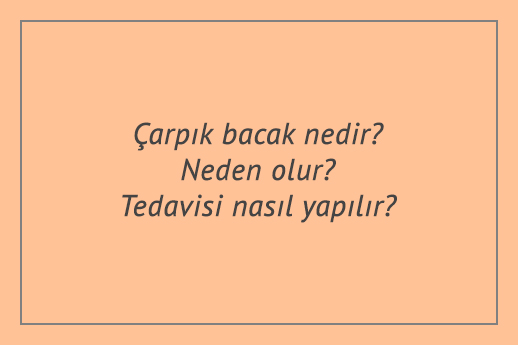 Çarpık bacak nedir?
Neden olur?
Tedavisi nasıl yapılır?